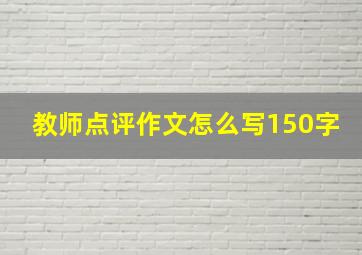 教师点评作文怎么写150字